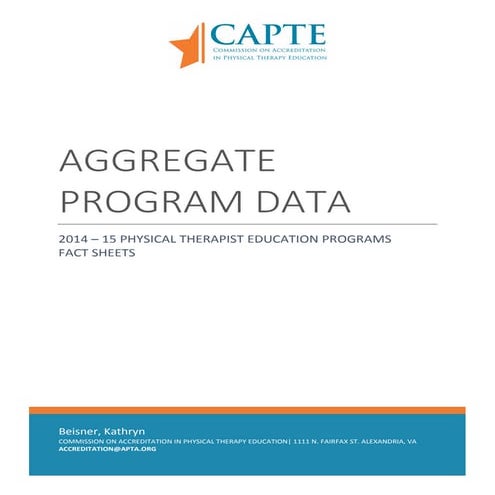 CAPTE
COMMISSION ON ACCREDITATION IN PHYSICAL THERAPY EDUCATION

AGGREGATE PROGRAM DATA

2014 – 15 PHYSICAL THERAPIST EDUCATION PROGRAMS FACT SHEETS

Beisner, Kathryn
COMMISSION ON ACCREDITATION IN PHYSICAL THERAPY EDUCATION| 1111 N. FAIRFAX ST. ALEXANDRIA, VA
ACCREDITATION@APTA.ORG